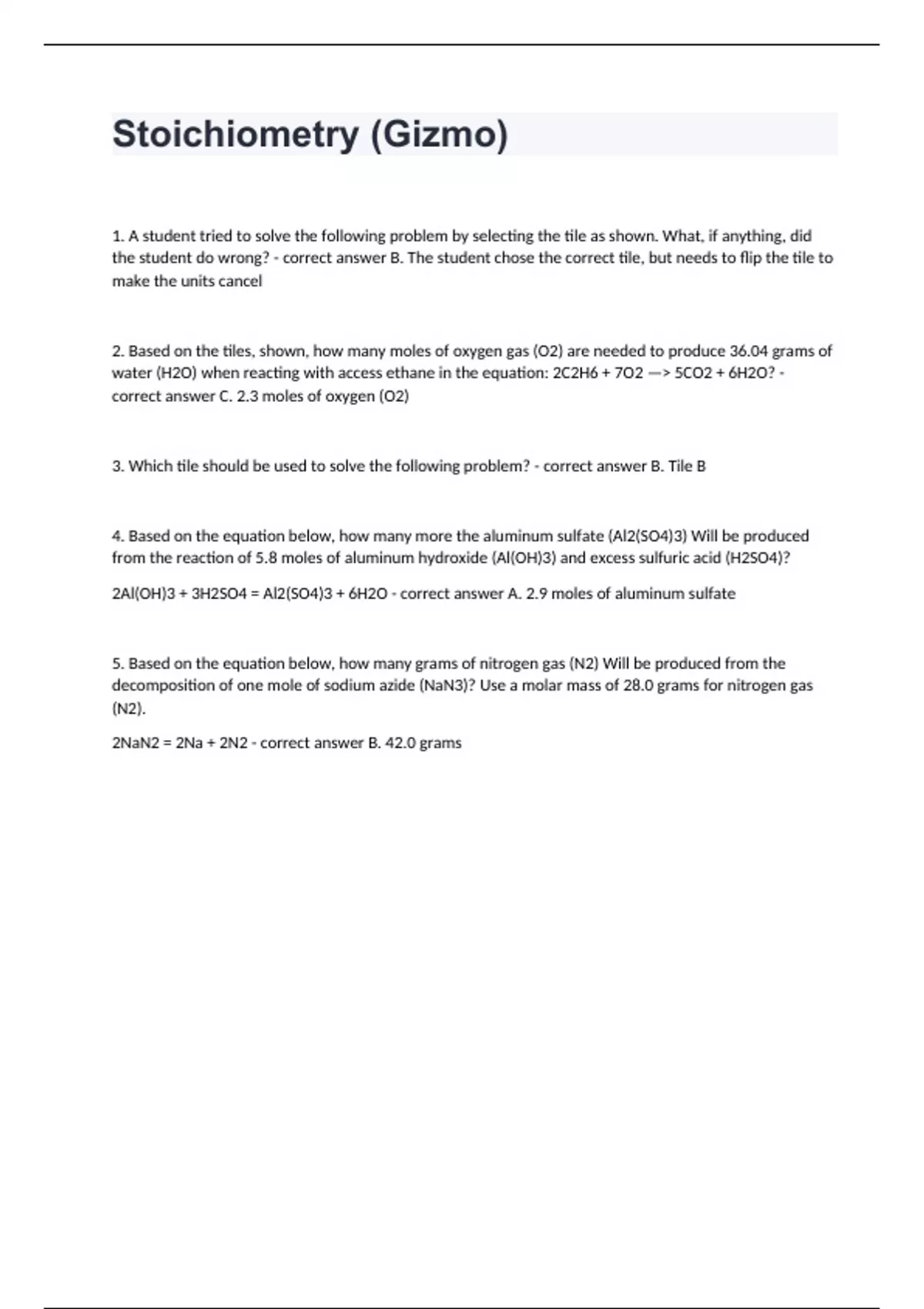 Stoichiometry (Gizmo)

1. A student tried to solve the following problem by selecting the tile as shown. What, if anything, did the student do wrong? - correct answer B. The student chose the correct tile, but needs to flip the tile to make the units cancel

2. Based on the tiles, shown, how many moles of oxygen gas (O2) are needed to produce 36.04 grams of water (H2O) when reacting with access ethane in the equation: 2C2H6 + 7O2 —> 5CO2 + 6H2O? - correct answer C. 2.3 moles of oxygen (O2)

3. Which tile should be used to solve the following problem? - correct answer B. Tile B

4. Based on the equation below, how many more the aluminum sulfate (Al2(SO4)3) Will be produced from the reaction of 5.8 moles of aluminum hydroxide (Al(OH)3) and excess sulfuric acid (H2SO4)?

2Al(OH)3 + 3H2SO4 = Al2(SO4)3 + 6H2O - correct answer A. 2.9 moles of aluminum sulfate

5. Based on the equation below, how many grams of nitrogen gas (N2) Will be produced from the decomposition of one mole of sodium azide (NaN3)? Use a molar mass of 28.0 grams for nitrogen gas (N2).

2NaN2 = 2Na + 2N2 - correct answer B. 42.0 grams